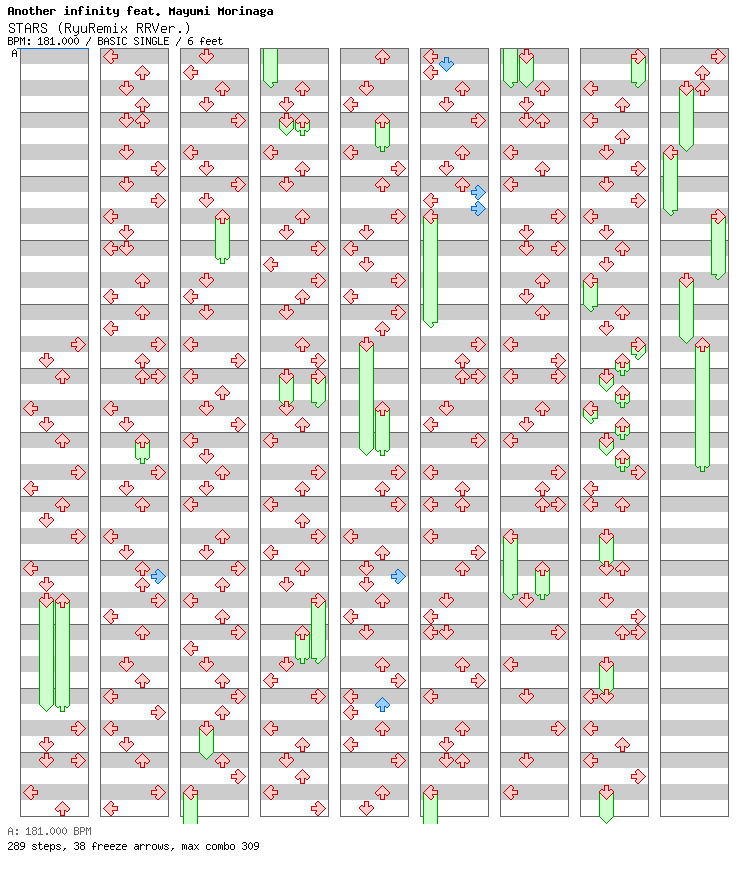 Another infinity feat. Mayumi Morinaga
STARS (RyuRemix RRVer.)
BPM: 181.000 / BASIC SINGLE / 6 feet
A

A: 181.000 BPM
289 steps, 38 freeze arrows, max combo 309